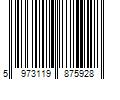 5 973119 875928